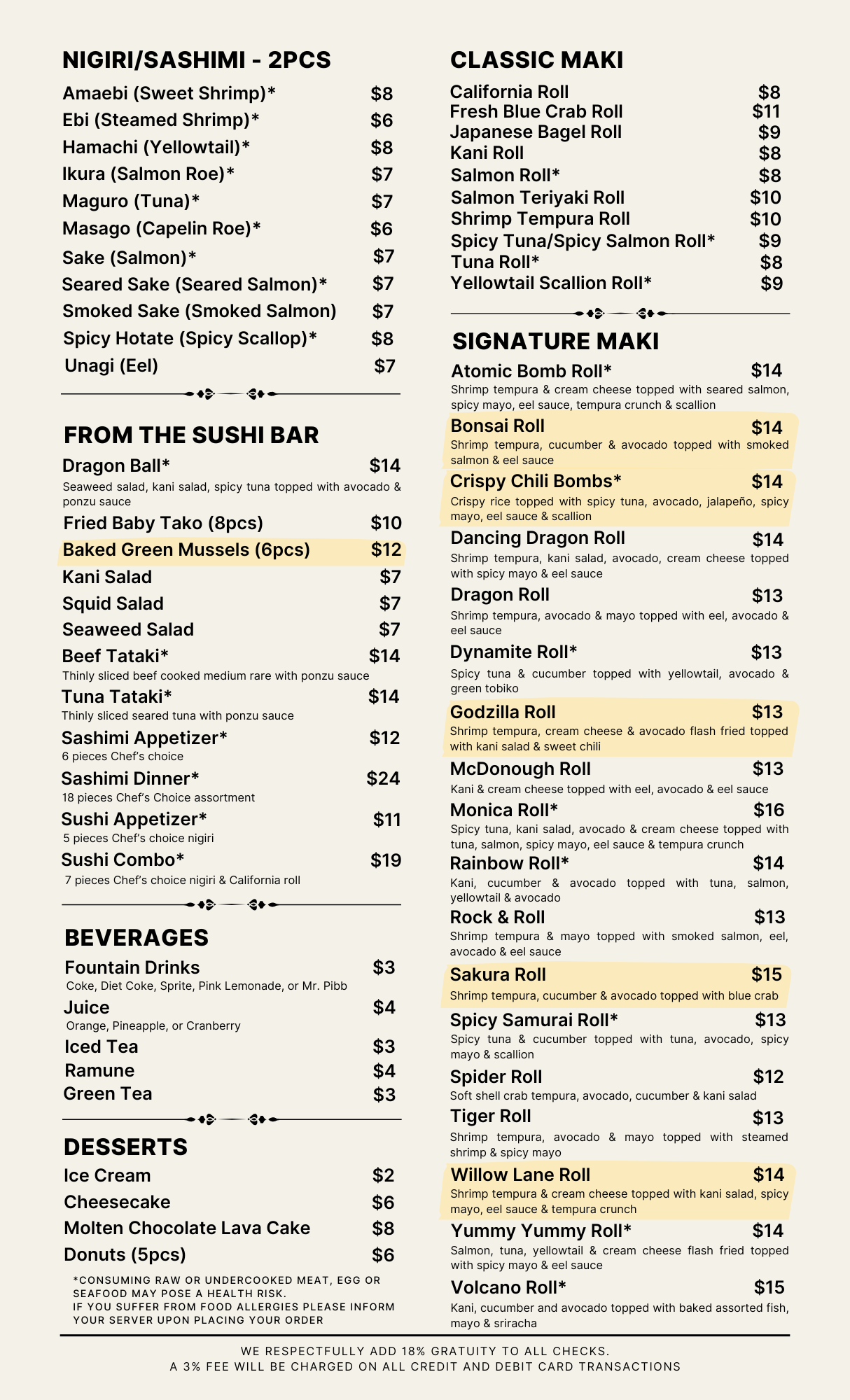 NIGIRI/SASHIMI - 2PCS

Amaebi (Sweet Shrimp)* $8
Ebi (Steamed Shrimp)* $6
Hamachi (Yellowtail)* $8
Ikura (Salmon Roe)* $7
Maguro (Tuna)* $7
Masago (Capelin Roe)* $6
Sake (Salmon)* $7
Seared Sake (Seared Salmon)* $7
Smoked Sake (Smoked Salmon) $7
Spicy Hotate (Spicy Scallop)* $8
Unagi (Eel) $7

FROM THE SUSHI BAR

Dragon Ball* $14
Seaweed salad, kani salad, spicy tuna topped with avocado & ponzu sauce
Fried Baby Tako (8pcs) $10
Baked Green Mussels (6pcs) $12
Kani Salad $7
Squid Salad $7
Seaweed Salad $7
Beef Tataki* $14
Thinly sliced beef cooked medium rare with ponzu sauce
Tuna Tataki* $14
Thinly sliced seared tuna with ponzu sauce
Sashimi Appetizer* $12
6 pieces Chef's choice
Sashimi Dinner* $24
18 pieces Chef's Choice assortment
Sushi Appetizer* $11
5 pieces Chef's choice nigiri
Sushi Combo* $19
7 pieces Chef's choice nigiri & California roll

BEVERAGES

Fountain Drinks $3
Coke, Diet Coke, Sprite, Pink Lemonade, or Mr. Pibb
Juice $4
Orange, Pineapple, or Cranberry
Iced Tea $3
Ramune $4
Green Tea $3

DESSERTS

Ice Cream $2
Cheesecake $6
Molten Chocolate Lava Cake $8
Donuts (5pcs) $6

*CONSUMING RAW OR UNDERCOOKED MEAT, EGG OR SEAFOOD MAY POSE A HEALTH RISK.
IF YOU SUFFER FROM FOOD ALLERGIES PLEASE INFORM YOUR SERVER UPON PLACING YOUR ORDER

CLASSIC MAKI

California Roll $8
Fresh Blue Crab Roll $11
Japanese Bagel Roll $9
Kani Roll $8
Salmon Roll* $8
Salmon Teriyaki Roll $10
Shrimp Tempura Roll $10
Spicy Tuna/Spicy Salmon Roll* $9
Tuna Roll* $8
Yellowtail Scallion Roll* $9

SIGNATURE MAKI

Atomic Bomb Roll* $14
Shrimp tempura & cream cheese topped with seared salmon, spicy mayo, eel sauce, tempura crunch & scallion
Bonsai Roll $14
Shrimp tempura, cucumber & avocado topped with smoked salmon & eel sauce
Crispy Chili Bombs* $14
Crispy rice topped with spicy tuna, avocado, jalapeño, spicy mayo, eel sauce & scallion
Dancing Dragon Roll $14
Shrimp tempura, kani salad, avocado, cream cheese topped with spicy mayo & eel sauce
Dragon Roll $13
Shrimp tempura, avocado & mayo topped with eel, avocado & eel sauce
Dynamite Roll* $13
Spicy tuna & cucumber topped with yellowtail, avocado & green tobiko
Godzilla Roll $13
Shrimp tempura, cream cheese & avocado flash fried topped with kani salad & sweet chili
McDonough Roll $13
Kani & cream cheese topped with eel, avocado & eel sauce
Monica Roll* $16
Spicy tuna, kani salad, avocado & cream cheese topped with tuna, salmon, spicy mayo, eel sauce & tempura crunch
Rainbow Roll* $14
Kani, cucumber & avocado topped with tuna, salmon, yellowtail & avocado
Rock & Roll $13
Shrimp tempura & mayo topped with smoked salmon, eel, avocado & eel sauce
Sakura Roll $15
Shrimp tempura, cucumber & avocado topped with blue crab
Spicy Samurai Roll* $13
Spicy tuna & cucumber topped with tuna, avocado, spicy mayo & scallion
Spider Roll $12
Soft shell crab tempura, avocado, cucumber & kani salad
Tiger Roll $13
Shrimp tempura, avocado & mayo topped with steamed shrimp & spicy mayo
Willow Lane Roll $14
Shrimp tempura & cream cheese topped with kani salad, spicy mayo, eel sauce & tempura crunch
Yummy Yummy Roll* $14
Salmon, tuna, yellowtail & cream cheese flash fried topped with spicy mayo & eel sauce
Volcano Roll* $15
Kani, cucumber and avocado topped with baked assorted fish, mayo & sriracha

WE RESPECTFULLY ADD 18% GRATUITY TO ALL CHECKS.
A 3% FEE WILL BE CHARGED ON ALL CREDIT AND DEBIT CARD TRANSACTIONS